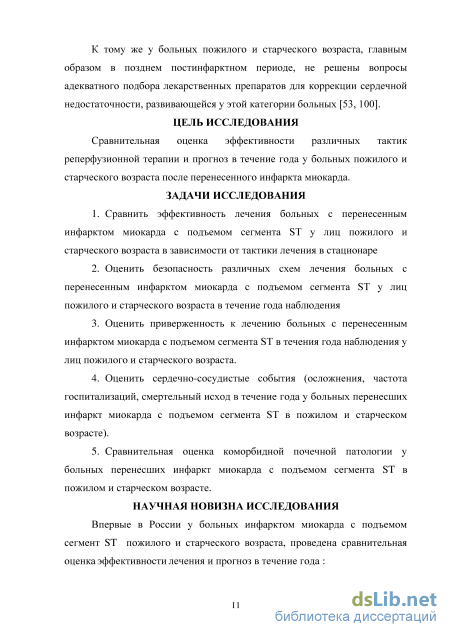 К тому же у больных пожилого и старческого возраста, главным образом в позднем постинфарктном периоде, не решены вопросы адекватного подбора лекарственных препаратов для коррекции сердечной недостаточности, развивающейся у этой категории больных [53, 100].

ЦЕЛЬ ИССЛЕДОВАНИЯ

Сравнительная оценка эффективности различных тактик реперфузионной терапии и прогноз в течение года у больных пожилого и старческого возраста после перенесенного инфаркта миокарда.

ЗАДАЧИ ИССЛЕДОВАНИЯ

1. Сравнить эффективность лечения больных с перенесенным инфарктом миокарда с подъемом сегмента ST у лиц пожилого и старческого возраста в зависимости от тактики лечения в стационаре

2. Оценить безопасность различных схем лечения больных с перенесенным инфарктом миокарда с подъемом сегмента ST у лиц пожилого и старческого возраста в течение года наблюдения

3. Оценить приверженность к лечению больных с перенесенным инфарктом миокарда с подъемом сегмента ST в течения года наблюдения у лиц пожилого и старческого возраста.

4. Оценить сердечно-сосудистые события (осложнения, частота госпитализаций, смертельный исход в течение года у больных перенесших инфаркт миокарда с подъемом сегмента ST в пожилом и старческом возрасте).

5. Сравнительная оценка коморбидной почечной патологии у больных перенесших инфаркт миокарда с подъемом сегмента ST в пожилом и старческом возрасте.

НАУЧНАЯ НОВИЗНА ИССЛЕДОВАНИЯ

Впервые в России у больных инфарктом миокарда с подъемом сегмент ST пожилого и старческого возраста, проведена сравнительная оценка эффективности лечения и прогноз в течение года :

11

dsLib.net
библиотека диссертаций